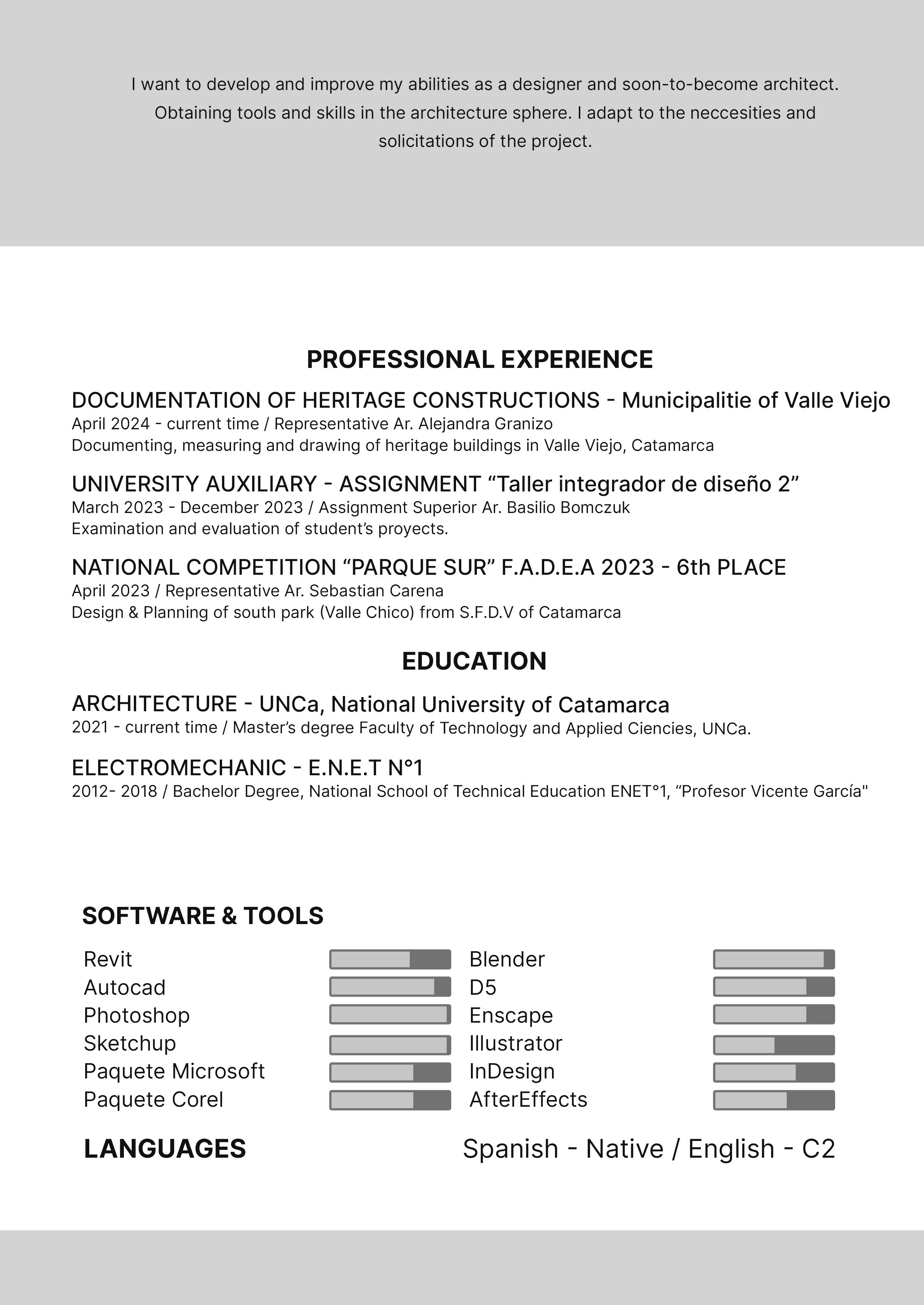 I want to develop and improve my abilities as a designer and soon-to-become architect. Obtaining tools and skills in the architecture sphere. I adapt to the neccesities and solicitations of the project.

PROFESSIONAL EXPERIENCE

DOCUMENTATION OF HERITAGE CONSTRUCTIONS - Municipalitie of Valle Viejo
April 2024 - current time / Representative Ar. Alejandra Granizo
Documenting, measuring and drawing of heritage buildings in Valle Viejo, Catamarca

UNIVERSITY AUXILIARY - ASSIGNMENT “Taller integrador de diseño 2”
March 2023 - December 2023 / Assignment Superior Ar. Basilio Bomczuk
Examination and evaluation of student’s proyects.

NATIONAL COMPETITION “PARQUE SUR” F.A.D.E.A 2023 - 6th PLACE
April 2023 / Representative Ar. Sebastian Carena
Design & Planning of south park (Valle Chico) from S.F.D.V of Catamarca

EDUCATION

ARCHITECTURE - UNCa, National University of Catamarca
2021 - current time / Master’s degree Faculty of Technology and Applied Ciencies, UNCa.

ELECTROMECHANIC - E.N.E.T N°1
2012- 2018 / Bachelor Degree, National School of Technical Education ENET°1, “Profesor Vicente García"

SOFTWARE & TOOLS

Revit
Autocad
Photoshop
Sketchup
Paquete Microsoft
Paquete Corel

Blender
D5
Enscape
Illustrator
InDesign
AfterEffects

LANGUAGES

Spanish - Native / English - C2